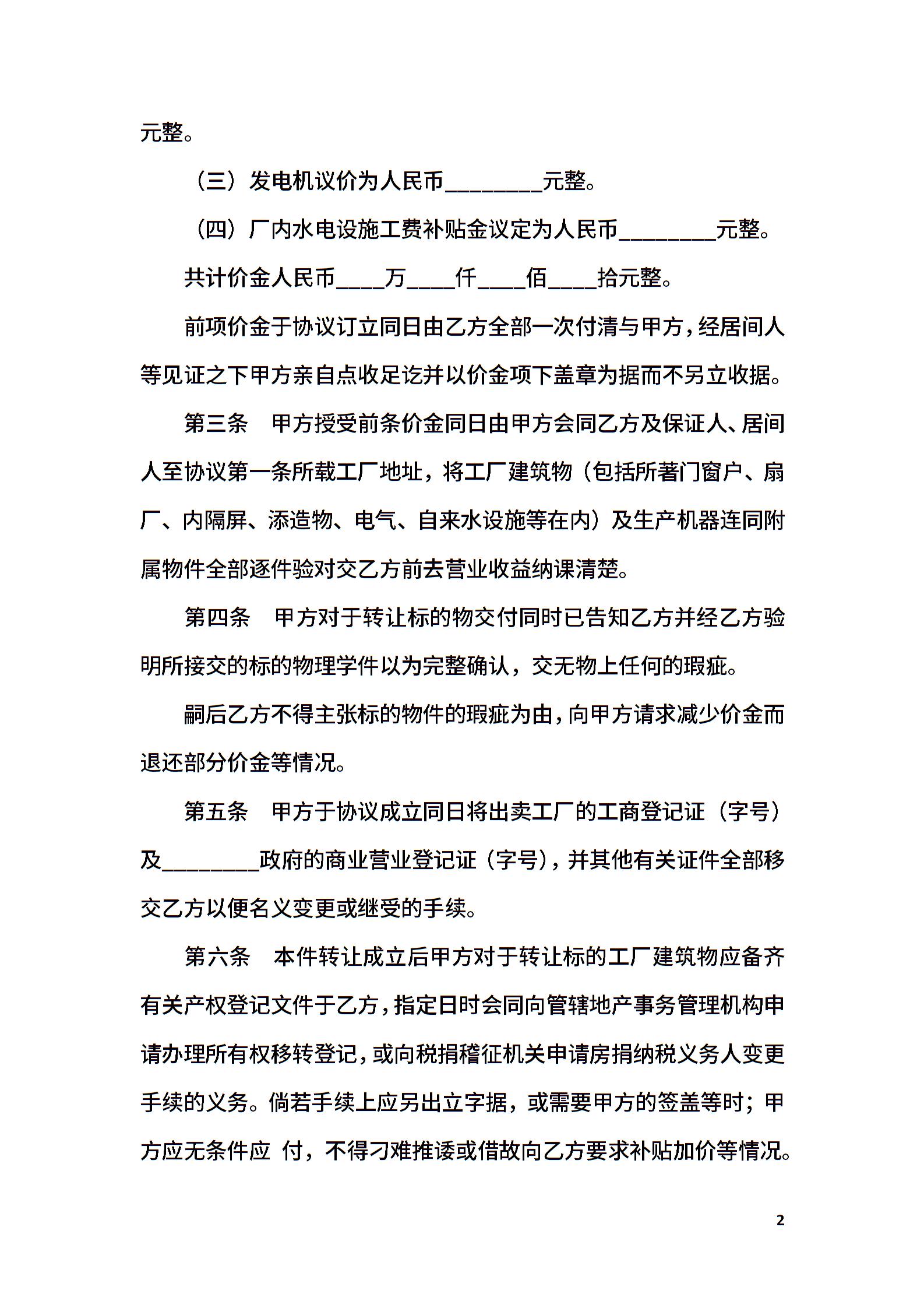 元整。

（三）发电机议价为人民币________元整。

（四）厂内水电设施工费补贴金议定为人民币________元整。

共计价金人民币____万____仟____佰____拾元整。

前项价金于协议订立同日由乙方全部一次付清与甲方，经居间人等见证之下甲方亲自点收足讫并以价金项下盖章为据而不另立收据。

第三条　甲方授受前条价金同日由甲方会同乙方及保证人、居间人至协议第一条所载工厂地址，将工厂建筑物（包括所著门窗户、扇厂、内隔屏、添造物、电气、自来水设施等在内）及生产机器连同附属物件全部逐件验对交乙方前去营业收益纳课清楚。

第四条　甲方对于转让标的物交付同时已告知乙方并经乙方验明所接交的标的物理学件以为完整确认，交无物上任何的瑕疵。

嗣后乙方不得主张标的物件的瑕疵为由，向甲方请求减少价金而退还部分价金等情况。

第五条　甲方于协议成立同日将出卖工厂的工商登记证（字号）及________政府的商业营业登记证（字号），并其他有关证件全部移交乙方以便名义变更或继受的手续。

第六条　本件转让成立后甲方对于转让标的工厂建筑物应备齐有关产权登记文件于乙方，指定日时会同向管辖地产事务管理机构申请办理所有权移转登记，或向税捐稽征机关申请房捐纳税义务人变更手续的义务。倘若手续上应另出立字据，或需要甲方的签盖等时；甲方应无条件应 付，不得刁难推诿或借故向乙方要求补贴加价等情况。

2